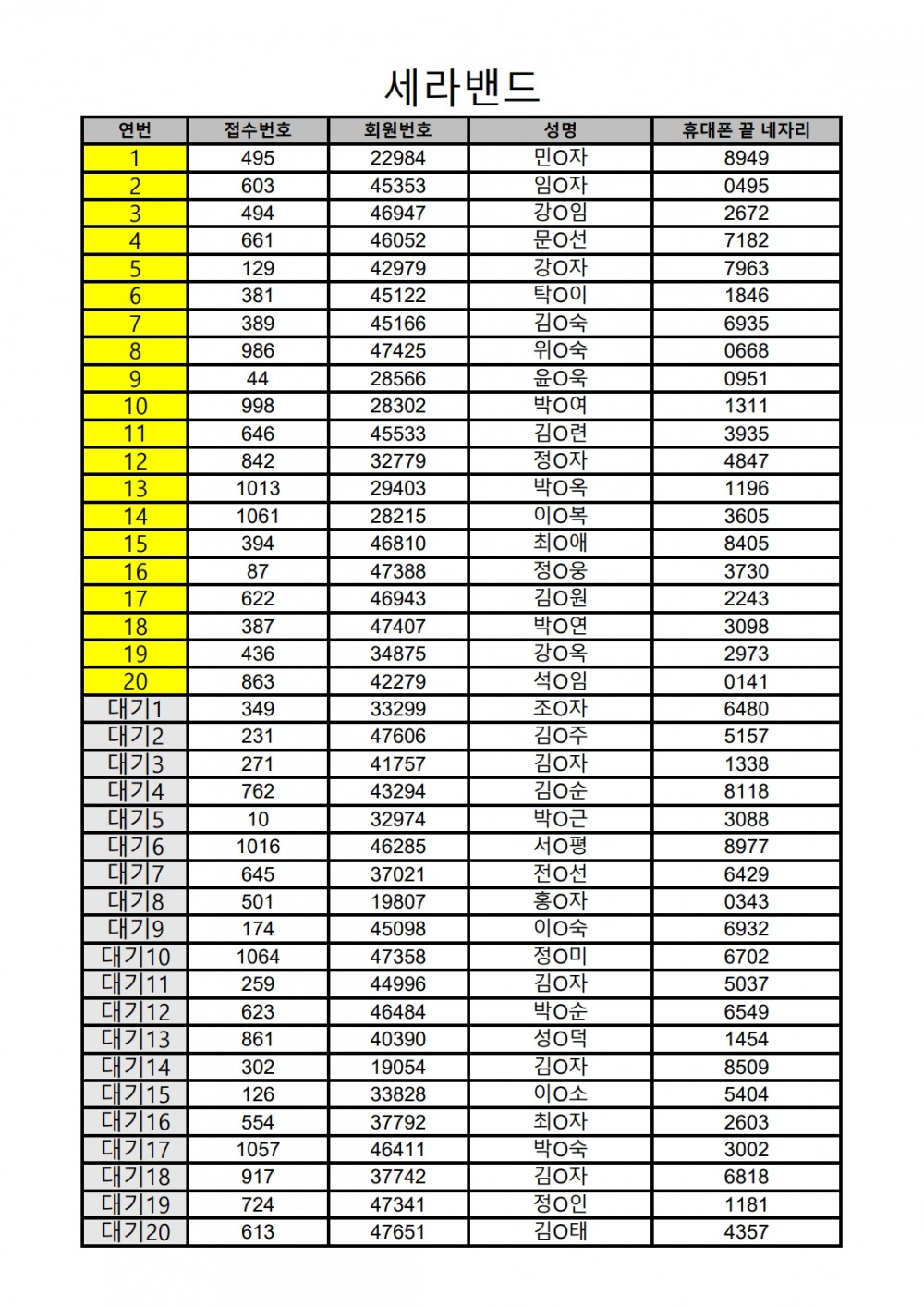 세라밴드

| 연번 | 접수번호 | 회원번호 | 성명 | 휴대폰 끝 네자리 |
|---|---|---|---|---|
| 1 | 495 | 22984 | 민O자 | 8949 |
| 2 | 603 | 45353 | 임O자 | 0495 |
| 3 | 494 | 46947 | 강O임 | 2672 |
| 4 | 661 | 46052 | 문O선 | 7182 |
| 5 | 129 | 42979 | 강O자 | 7963 |
| 6 | 381 | 45122 | 탁O이 | 1846 |
| 7 | 389 | 45166 | 김O숙 | 6935 |
| 8 | 986 | 47425 | 위O숙 | 0668 |
| 9 | 44 | 28566 | 윤O욱 | 0951 |
| 10 | 998 | 28302 | 박O여 | 1311 |
| 11 | 646 | 45533 | 김O련 | 3935 |
| 12 | 842 | 32779 | 정O자 | 4847 |
| 13 | 1013 | 29403 | 박O옥 | 1196 |
| 14 | 1061 | 28215 | 이O복 | 3605 |
| 15 | 394 | 46810 | 최O애 | 8405 |
| 16 | 87 | 47388 | 정O웅 | 3730 |
| 17 | 622 | 46943 | 김O원 | 2243 |
| 18 | 387 | 47407 | 박O연 | 3098 |
| 19 | 436 | 34875 | 강O옥 | 2973 |
| 20 | 863 | 42279 | 석O임 | 0141 |
| 대기1 | 349 | 33299 | 조O자 | 6480 |
| 대기2 | 231 | 47606 | 김O주 | 5157 |
| 대기3 | 271 | 41757 | 김O자 | 1338 |
| 대기4 | 762 | 43294 | 김O순 | 8118 |
| 대기5 | 10 | 32974 | 박O근 | 3088 |
| 대기6 | 1016 | 46285 | 서O평 | 8977 |
| 대기7 | 645 | 37021 | 전O선 | 6429 |
| 대기8 | 501 | 19807 | 홍O자 | 0343 |
| 대기9 | 174 | 45098 | 이O숙 | 6932 |
| 대기10 | 1064 | 47358 | 정O미 | 6702 |
| 대기11 | 259 | 44996 | 김O자 | 5037 |
| 대기12 | 623 | 46484 | 박O순 | 6549 |
| 대기13 | 861 | 40390 | 성O덕 | 1454 |
| 대기14 | 302 | 19054 | 김O자 | 8509 |
| 대기15 | 126 | 33828 | 이O소 | 5404 |
| 대기16 | 554 | 37792 | 최O자 | 2603 |
| 대기17 | 1057 | 46411 | 박O숙 | 3002 |
| 대기18 | 917 | 37742 | 김O자 | 6818 |
| 대기19 | 724 | 47341 | 정O인 | 1181 |
| 대기20 | 613 | 47651 | 김O태 | 4357 |